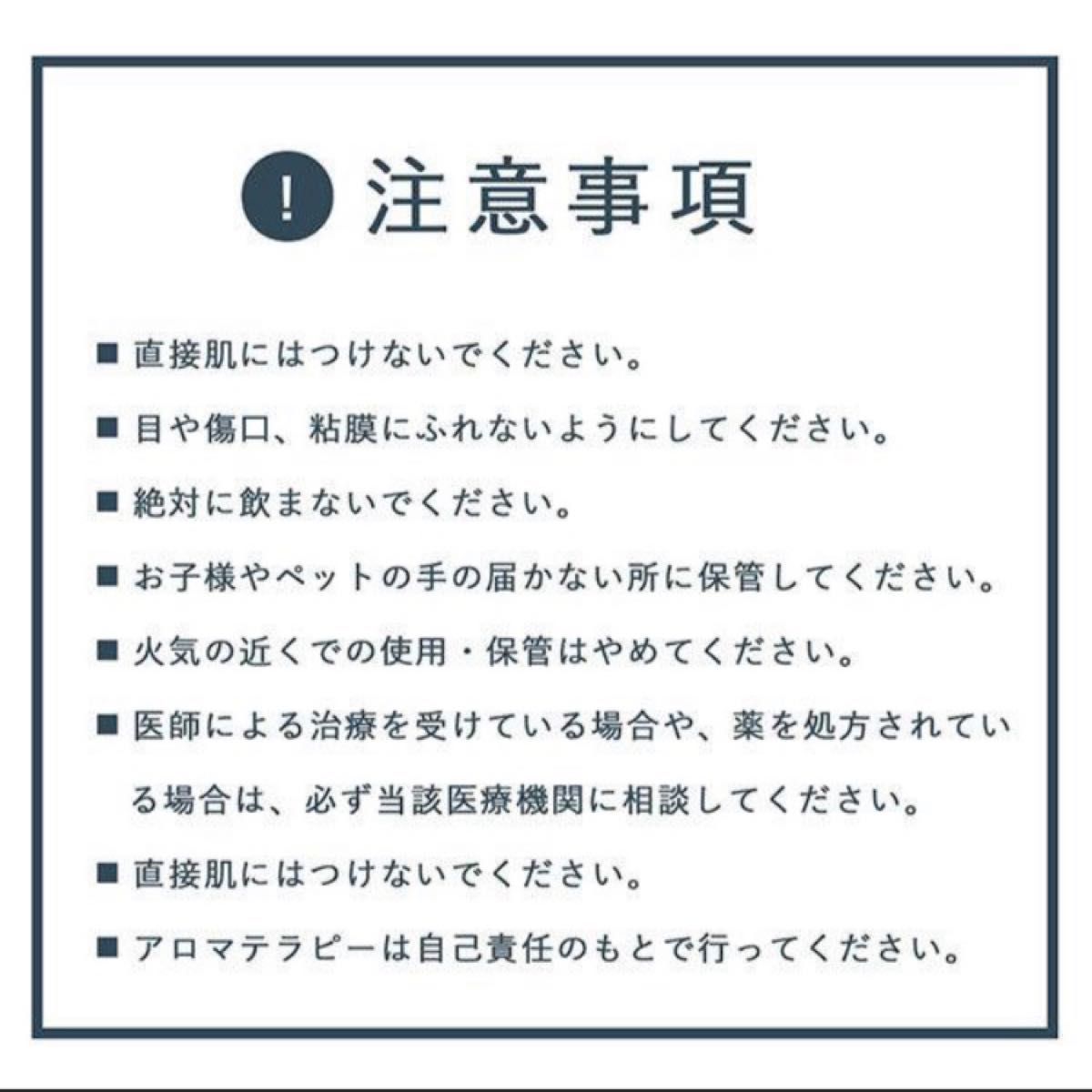 ! 注意事項

■ 直接肌にはつけないでください。

■ 目や傷口、粘膜にふれないようにしてください。

■ 絶対に飲まないでください。

■ お子様やペットの手の届かない所に保管してください。

■ 火気の近くでの使用・保管はやめてください。

■ 医師による治療を受けている場合や、薬を処方されている場合は、必ず当該医療機関に相談してください。

■ 直接肌にはつけないでください。

■ アロマテラピーは自己責任のもとで行ってください。